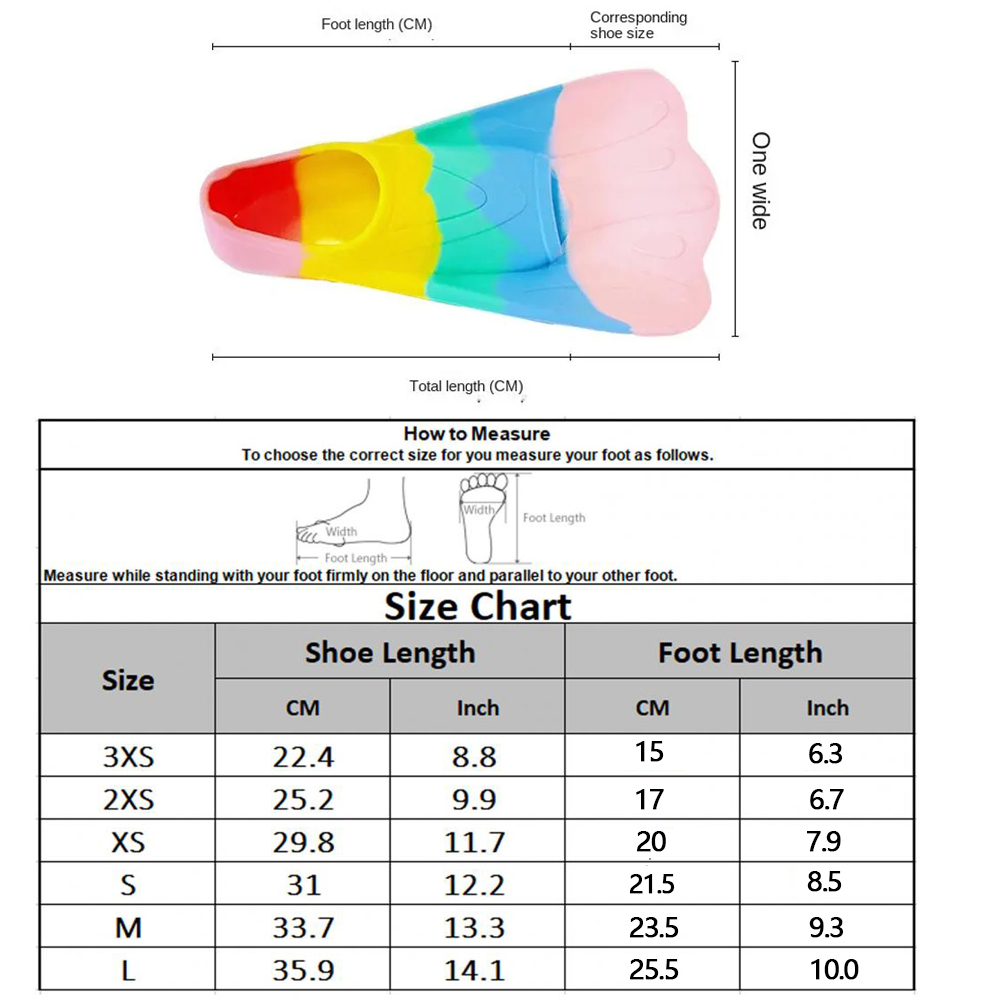 Foot length (CM)

Corresponding shoe size

One wide

Total length (CM)

How to Measure
To choose the correct size for you measure your foot as follows.

Width
Foot Length
Width
Foot Length

Measure while standing with your foot firmly on the floor and parallel to your other foot.

Size Chart

| Size | Shoe Length CM | Shoe Length Inch | Foot Length CM | Foot Length Inch |
|---|---|---|---|---|
| 3XS | 22.4 | 8.8 | 15 | 6.3 |
| 2XS | 25.2 | 9.9 | 17 | 6.7 |
| XS | 29.8 | 11.7 | 20 | 7.9 |
| S | 31 | 12.2 | 21.5 | 8.5 |
| M | 33.7 | 13.3 | 23.5 | 9.3 |
| L | 35.9 | 14.1 | 25.5 | 10.0 |